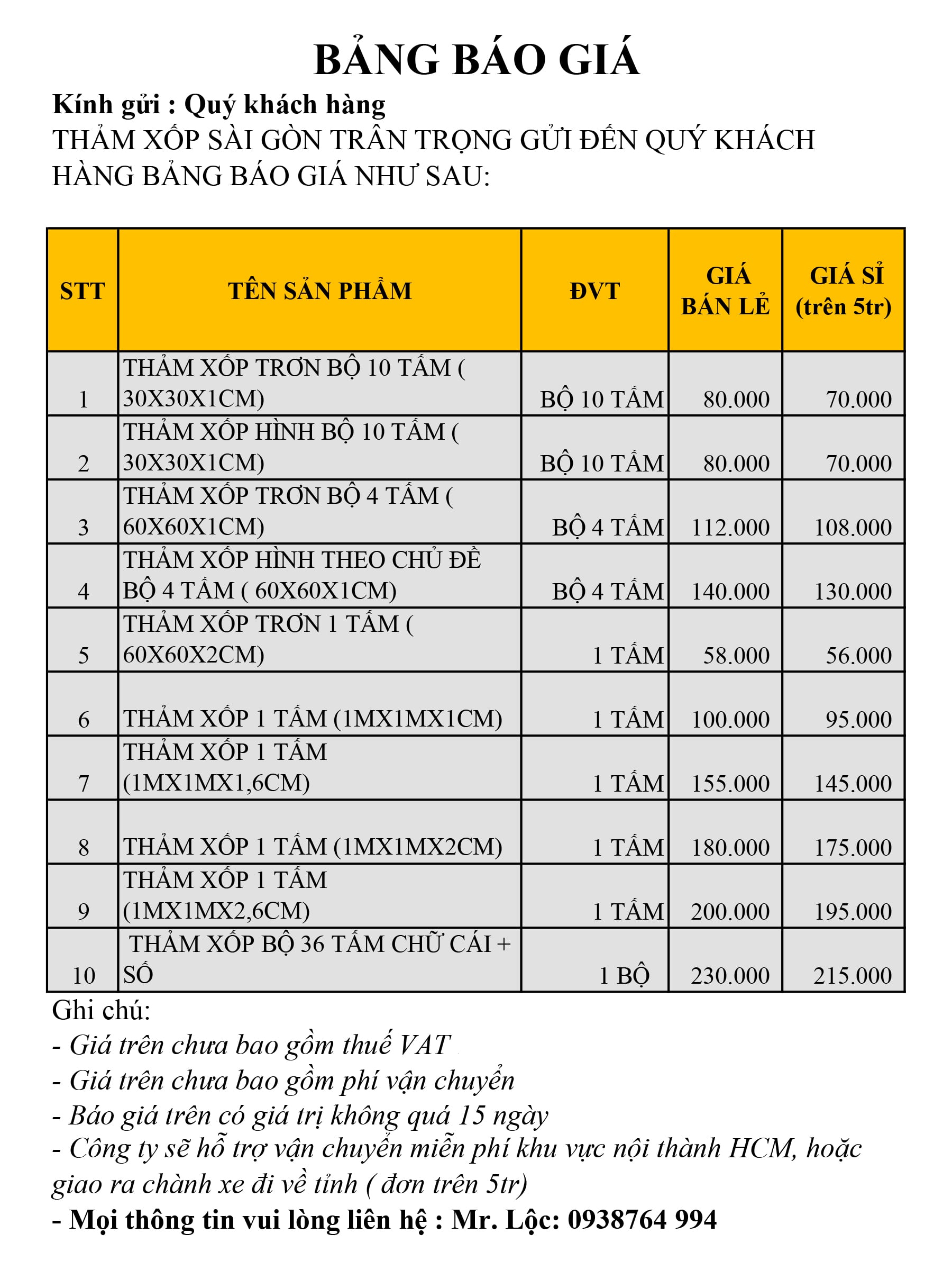 BẢNG BÁO GIÁ

Kính gửi : Quý khách hàng

THẢM XỐP SÀI GÒN TRÂN TRỌNG GỬI ĐẾN QUÝ KHÁCH HÀNG BẢNG BÁO GIÁ NHƯ SAU:

| STT | TÊN SẢN PHẨM | ĐVT | GIÁ BÁN LẺ | GIÁ SỈ (trên 5tr) |
|---|---|---|---|---|
| 1 | THẢM XỐP TRƠN BỘ 10 TẤM ( 30X30X1CM) | BỘ 10 TẤM | 80.000 | 70.000 |
| 2 | THẢM XỐP HÌNH BỘ 10 TẤM ( 30X30X1CM) | BỘ 10 TẤM | 80.000 | 70.000 |
| 3 | THẢM XỐP TRƠN BỘ 4 TẤM ( 60X60X1CM) | BỘ 4 TẤM | 112.000 | 108.000 |
| 4 | THẢM XỐP HÌNH THEO CHỦ ĐỀ BỘ 4 TẤM ( 60X60X1CM) | BỘ 4 TẤM | 140.000 | 130.000 |
| 5 | THẢM XỐP TRƠN 1 TẤM ( 60X60X2CM) | 1 TẤM | 58.000 | 56.000 |
| 6 | THẢM XỐP 1 TẤM (1MX1MX1CM) | 1 TẤM | 100.000 | 95.000 |
| 7 | THẢM XỐP 1 TẤM (1MX1MX1,6CM) | 1 TẤM | 155.000 | 145.000 |
| 8 | THẢM XỐP 1 TẤM (1MX1MX2CM) | 1 TẤM | 180.000 | 175.000 |
| 9 | THẢM XỐP 1 TẤM (1MX1MX2,6CM) | 1 TẤM | 200.000 | 195.000 |
| 10 | THẢM XỐP BỘ 36 TẤM CHỮ CÁI + SỐ | 1 BỘ | 230.000 | 215.000 |

Ghi chú:
- Giá trên chưa bao gồm thuế VAT
- Giá trên chưa bao gồm phí vận chuyển
- Báo giá trên có giá trị không quá 15 ngày
- Công ty sẽ hỗ trợ vận chuyển miễn phí khu vực nội thành HCM, hoặc giao ra chành xe đi về tỉnh ( đơn trên 5tr)
- Mọi thông tin vui lòng liên hệ : Mr. Lộc: 0938764 994